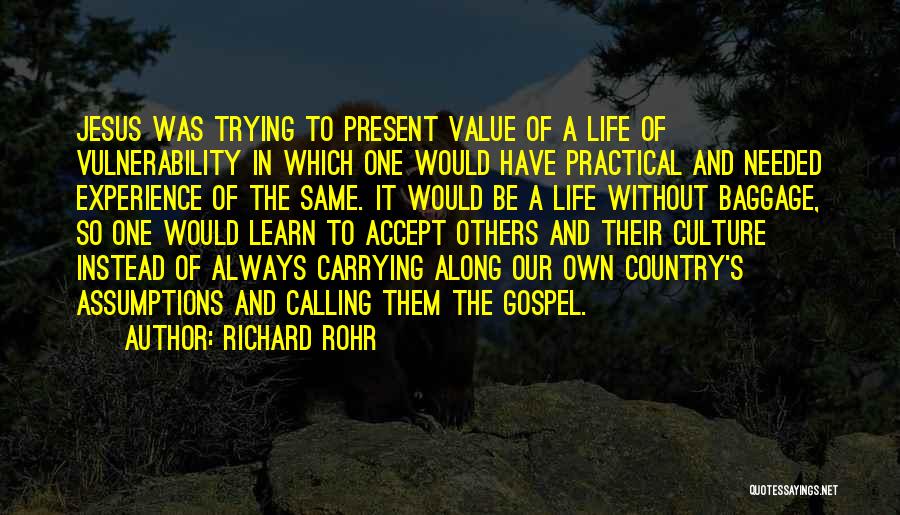 JESUS WAS TRYING TO PRESENT VALUE OF A LIFE OF VULNERABILITY IN WHICH ONE WOULD HAVE PRACTICAL AND NEEDED EXPERIENCE OF THE SAME. IT WOULD BE A LIFE WITHOUT BAGGAGE, SO ONE WOULD LEARN TO ACCEPT OTHERS AND THEIR CULTURE INSTEAD OF ALWAYS CARRYING ALONG OUR OWN COUNTRY'S ASSUMPTIONS AND CALLING THEM THE GOSPEL.

AUTHOR: RICHARD ROHR

QUOTESSAYINGS.NET